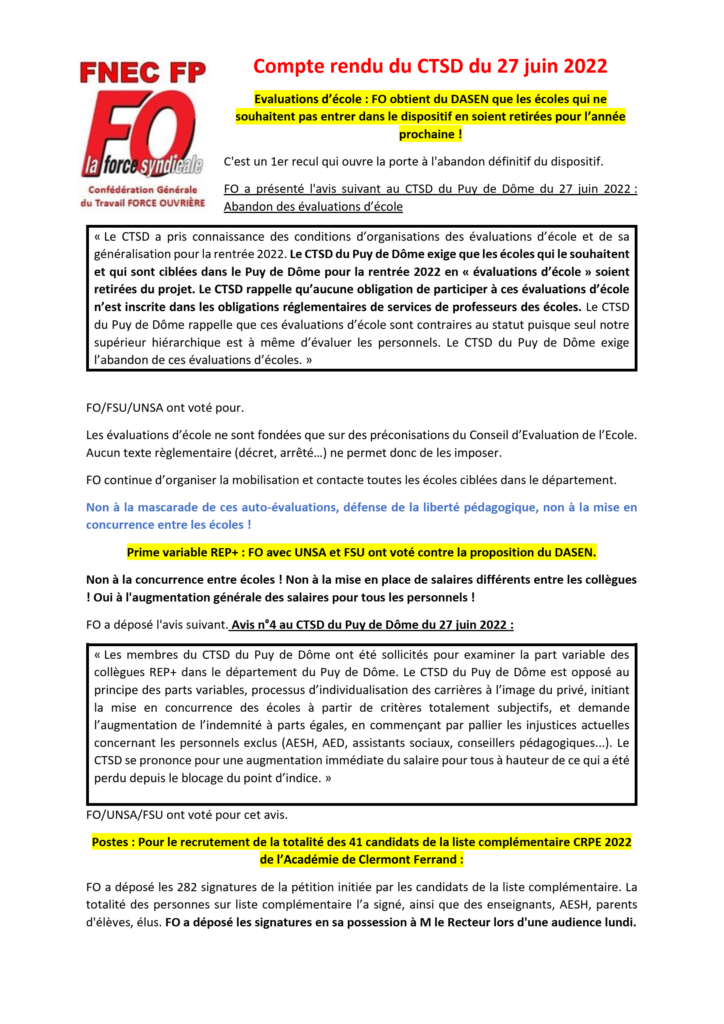 FNEC FP

FO

la force syndicale

Confédération Générale du Travail FORCE OUVRIÈRE

Compte rendu du CTSD du 27 juin 2022

Evaluations d'école : FO obtient du DASEN que les écoles qui ne souhaitent pas entrer dans le dispositif en soient retirées pour l'année prochaine !

C'est un 1er recul qui ouvre la porte à l'abandon définitif du dispositif.

FO a présenté l'avis suivant au CTSD du Puy de Dôme du 27 juin 2022 : Abandon des évaluations d'école

« Le CTSD a pris connaissance des conditions d'organisations des évaluations d'école et de sa généralisation pour la rentrée 2022. Le CTSD du Puy de Dôme exige que les écoles qui le souhaitent et qui sont ciblées dans le Puy de Dôme pour la rentrée 2022 en « évaluations d'école » soient retirées du projet. Le CTSD rappelle qu'aucune obligation de participer à ces évaluations d'école n'est inscrite dans les obligations réglementaires de services de professeurs des écoles. Le CTSD du Puy de Dôme rappelle que ces évaluations d'école sont contraires au statut puisque seul notre supérieur hiérarchique est à même d'évaluer les personnels. Le CTSD du Puy de Dôme exige l'abandon de ces évaluations d'écoles. »

FO/FSU/UNSA ont voté pour.

Les évaluations d'école ne sont fondées que sur des préconisations du Conseil d'Evaluation de l'Ecole. Aucun texte règlementaire (décret, arrêté…) ne permet donc de les imposer.

FO continue d'organiser la mobilisation et contacte toutes les écoles ciblées dans le département.

Non à la mascarade de ces auto-évaluations, défense de la liberté pédagogique, non à la mise en concurrence entre les écoles !

Prime variable REP+ : FO avec UNSA et FSU ont voté contre la proposition du DASEN.

Non à la concurrence entre écoles ! Non à la mise en place de salaires différents entre les collègues ! Oui à l'augmentation générale des salaires pour tous les personnels !

FO a déposé l'avis suivant. Avis n°4 au CTSD du Puy de Dôme du 27 juin 2022 :

« Les membres du CTSD du Puy de Dôme ont été sollicités pour examiner la part variable des collègues REP+ dans le département du Puy de Dôme. Le CTSD du Puy de Dôme est opposé au principe des parts variables, processus d'individualisation des carrières à l'image du privé, initiant la mise en concurrence des écoles à partir de critères totalement subjectifs, et demande l'augmentation de l'indemnité à parts égales, en commençant par pallier les injustices actuelles concernant les personnels exclus (AESH, AED, assistants sociaux, conseillers pédagogiques...). Le CTSD se prononce pour une augmentation immédiate du salaire pour tous à hauteur de ce qui a été perdu depuis le blocage du point d'indice. »

FO/UNSA/FSU ont voté pour cet avis.

Postes : Pour le recrutement de la totalité des 41 candidats de la liste complémentaire CRPE 2022 de l'Académie de Clermont Ferrand :

FO a déposé les 282 signatures de la pétition initiée par les candidats de la liste complémentaire. La totalité des personnes sur liste complémentaire l'a signé, ainsi que des enseignants, AESH, parents d'élèves, élus. FO a déposé les signatures en sa possession à M le Recteur lors d'une audience lundi.